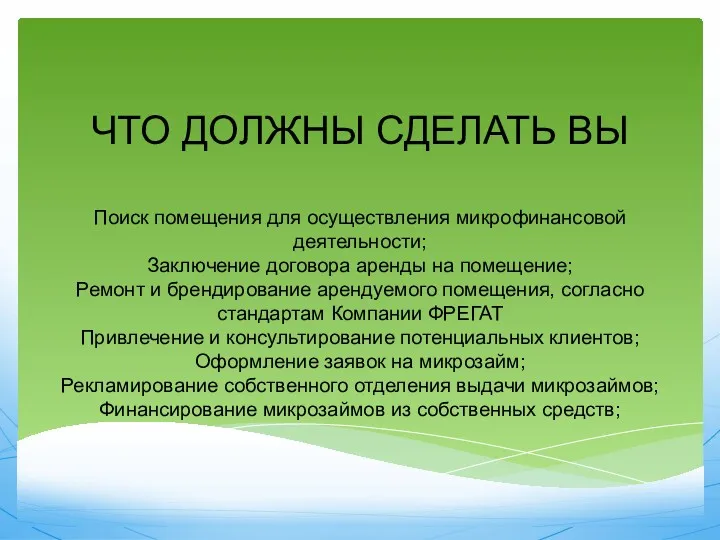 ЧТО ДОЛЖНЫ СДЕЛАТЬ ВЫ

Поиск помещения для осуществления микрофинансовой деятельности;
Заключение договора аренды на помещение;
Ремонт и брендирование арендуемого помещения, согласно стандартам Компании ФРЕГАТ
Привлечение и консультирование потенциальных клиентов;
Оформление заявок на микрозайм;
Рекламирование собственного отделения выдачи микрозаймов;
Финансирование микрозаймов из собственных средств;